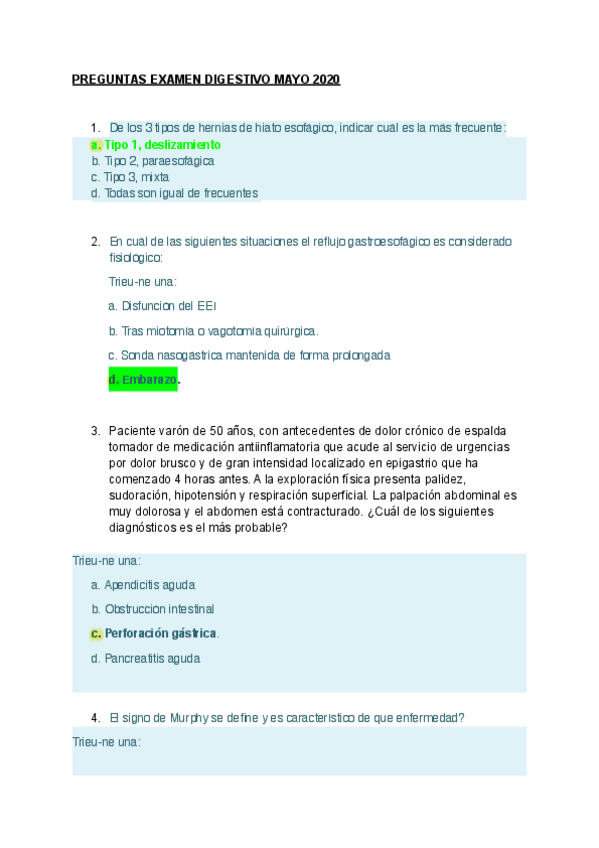 PREGUNTAS EXAMEN DIGESTIVO MAYO 2020

1. De los 3 tipos de hernias de hiato esofagico, indicar cual es la mas frecuente:
a. Tipo 1, deslizamiento
b. Tipo 2, paraesofagica
c. Tipo 3, mixta
d. Todas son igual de frecuentes

2. En cual de las siguientes situaciones el reflujo gastroesofagico es considerado fisiologico:

Trieu-ne una:

a. Disfuncion del EEI

b. Tras miotomia o vagotomia quirurgica.

c. Sonda nasogastrica mantenida de forma prolongada

d. Embarazo.

3. Paciente varón de 50 años, con antecedentes de dolor crónico de espalda tomador de medicación antiinflamatoria que acude al servicio de urgencias por dolor brusco y de gran intensidad localizado en epigastrio que ha comenzado 4 horas antes. A la exploración física presenta palidez, sudoración, hipotensión y respiración superficial. La palpación abdominal es muy dolorosa y el abdomen está contracturado. ¿Cuál de los siguientes diagnósticos es el más probable?

Trieu-ne una:

a. Apendicitis aguda

b. Obstruccion intestinal

c. Perforación gástrica.

d. Pancreatitis aguda

4. El signo de Murphy se define y es caracteristico de que enfermedad?

Trieu-ne una: